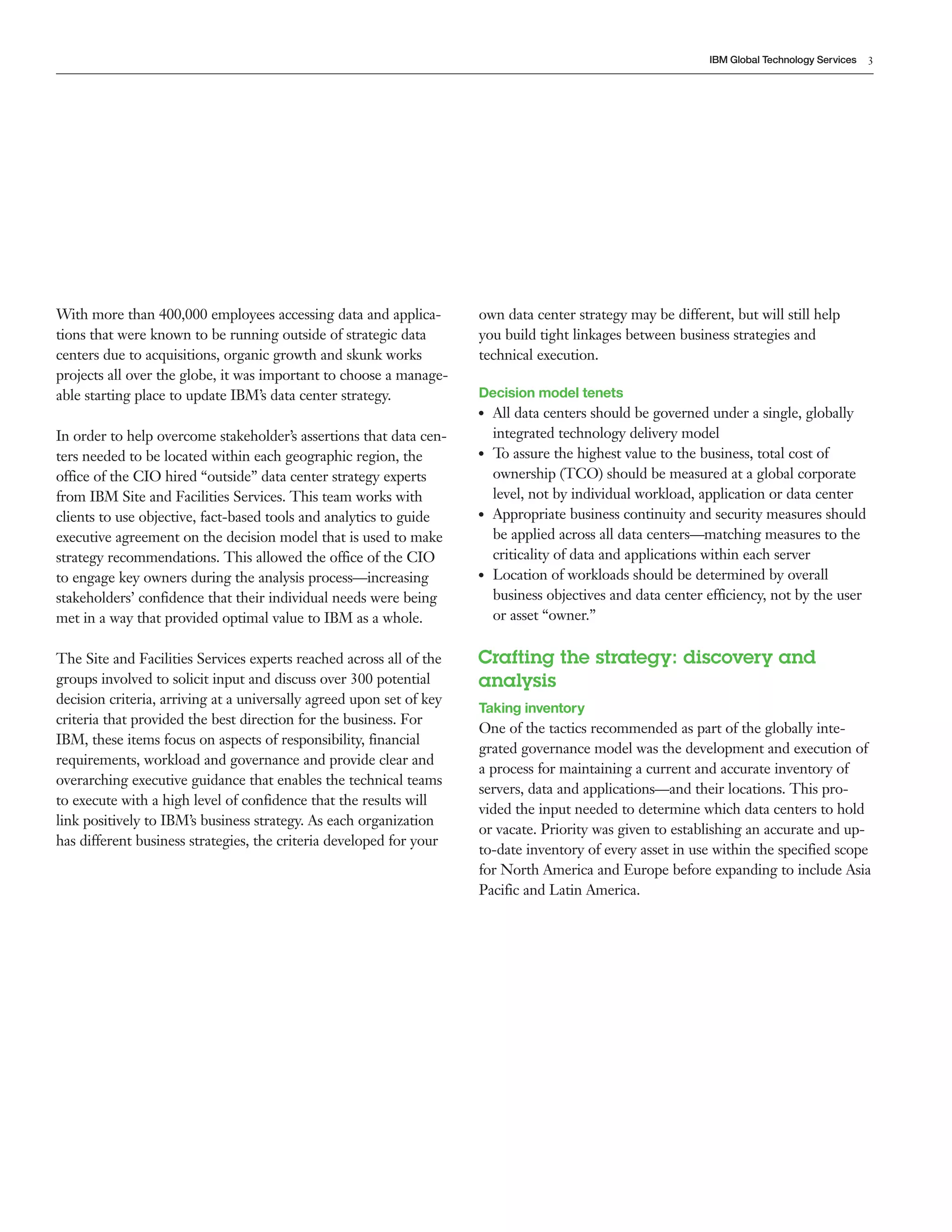 IBM Global Technology Services 3

With more than 400,000 employees accessing data and applications that were known to be running outside of strategic data centers due to acquisitions, organic growth and skunk works projects all over the globe, it was important to choose a manageable starting place to update IBM's data center strategy.

In order to help overcome stakeholder's assertions that data centers needed to be located within each geographic region, the office of the CIO hired "outside" data center strategy experts from IBM Site and Facilities Services. This team works with clients to use objective, fact-based tools and analytics to guide executive agreement on the decision model that is used to make strategy recommendations. This allowed the office of the CIO to engage key owners during the analysis process—increasing stakeholders' confidence that their individual needs were being met in a way that provided optimal value to IBM as a whole.

The Site and Facilities Services experts reached across all of the groups involved to solicit input and discuss over 300 potential decision criteria, arriving at a universally agreed upon set of key criteria that provided the best direction for the business. For IBM, these items focus on aspects of responsibility, financial requirements, workload and governance and provide clear and overarching executive guidance that enables the technical teams to execute with a high level of confidence that the results will link positively to IBM's business strategy. As each organization has different business strategies, the criteria developed for your own data center strategy may be different, but will still help you build tight linkages between business strategies and technical execution.

Decision model tenets
• All data centers should be governed under a single, globally integrated technology delivery model
• To assure the highest value to the business, total cost of ownership (TCO) should be measured at a global corporate level, not by individual workload, application or data center
• Appropriate business continuity and security measures should be applied across all data centers—matching measures to the criticality of data and applications within each server
• Location of workloads should be determined by overall business objectives and data center efficiency, not by the user or asset "owner."

Crafting the strategy: discovery and analysis

Taking inventory
One of the tactics recommended as part of the globally integrated governance model was the development and execution of a process for maintaining a current and accurate inventory of servers, data and applications—and their locations. This provided the input needed to determine which data centers to hold or vacate. Priority was given to establishing an accurate and up-to-date inventory of every asset in use within the specified scope for North America and Europe before expanding to include Asia Pacific and Latin America.